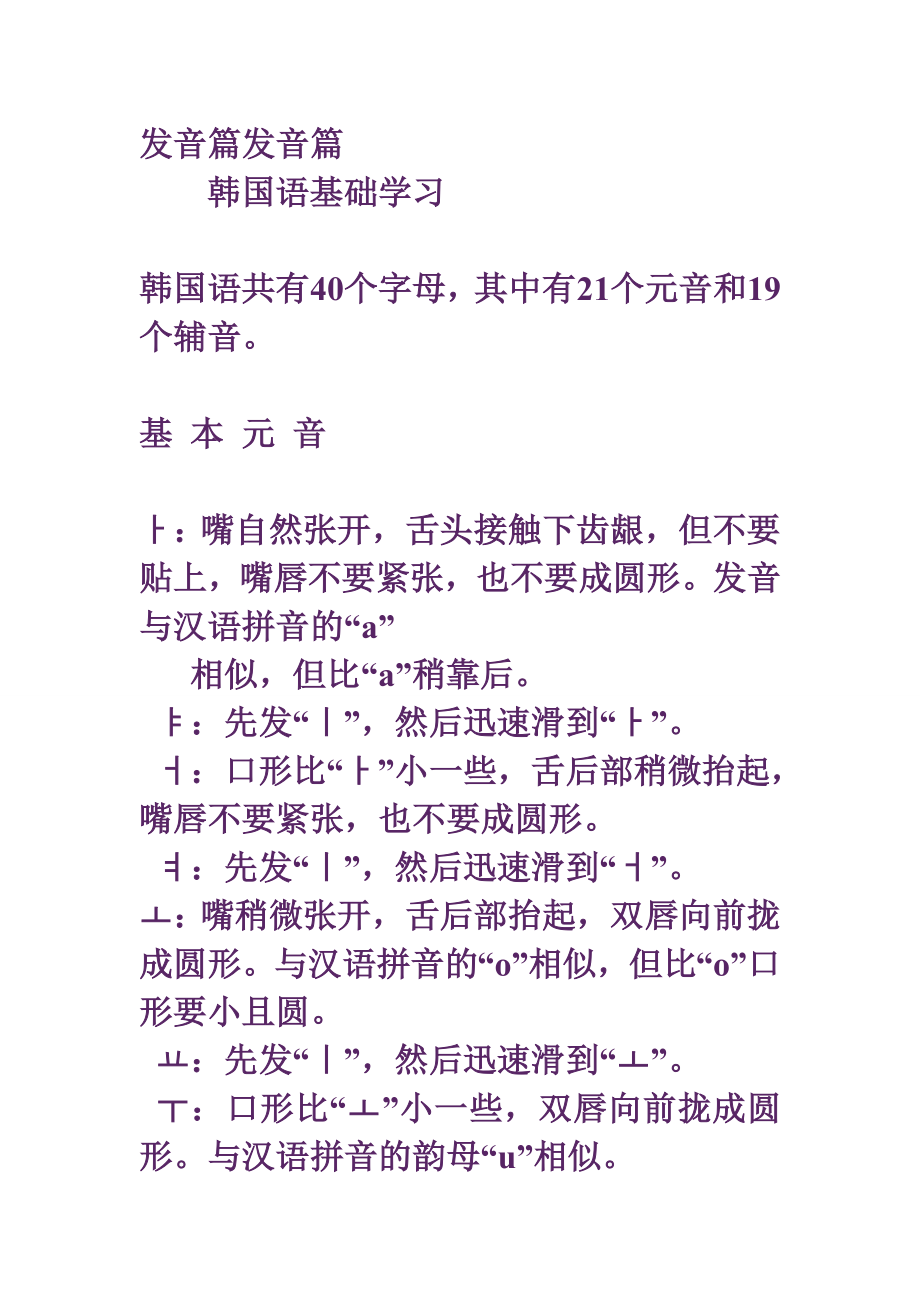 发音篇发音篇

韩国语基础学习

韩国语共有40个字母，其中有21个元音和19个辅音。

基 本 元 音

ㅏ：嘴自然张开，舌头接触下齿龈，但不要贴上，嘴唇不要紧张，也不要成圆形。发音与汉语拼音的“a”

相似，但比“a”稍靠后。

ㅑ：先发“ㅣ”，然后迅速滑到“ㅏ”。

ㅓ：口形比“ㅏ”小一些，舌后部稍微抬起，嘴唇不要紧张，也不要成圆形。

ㅕ：先发“ㅣ”，然后迅速滑到“ㅓ”。

ㅗ：嘴稍微张开，舌后部抬起，双唇向前拢成圆形。与汉语拼音的“o”相似，但比“o”口形要小且圆。

ㅛ：先发“ㅣ”，然后迅速滑到“ㅗ”。

ㅜ：口形比“ㅗ”小一些，双唇向前拢成圆形。与汉语拼音的韵母“u”相似。